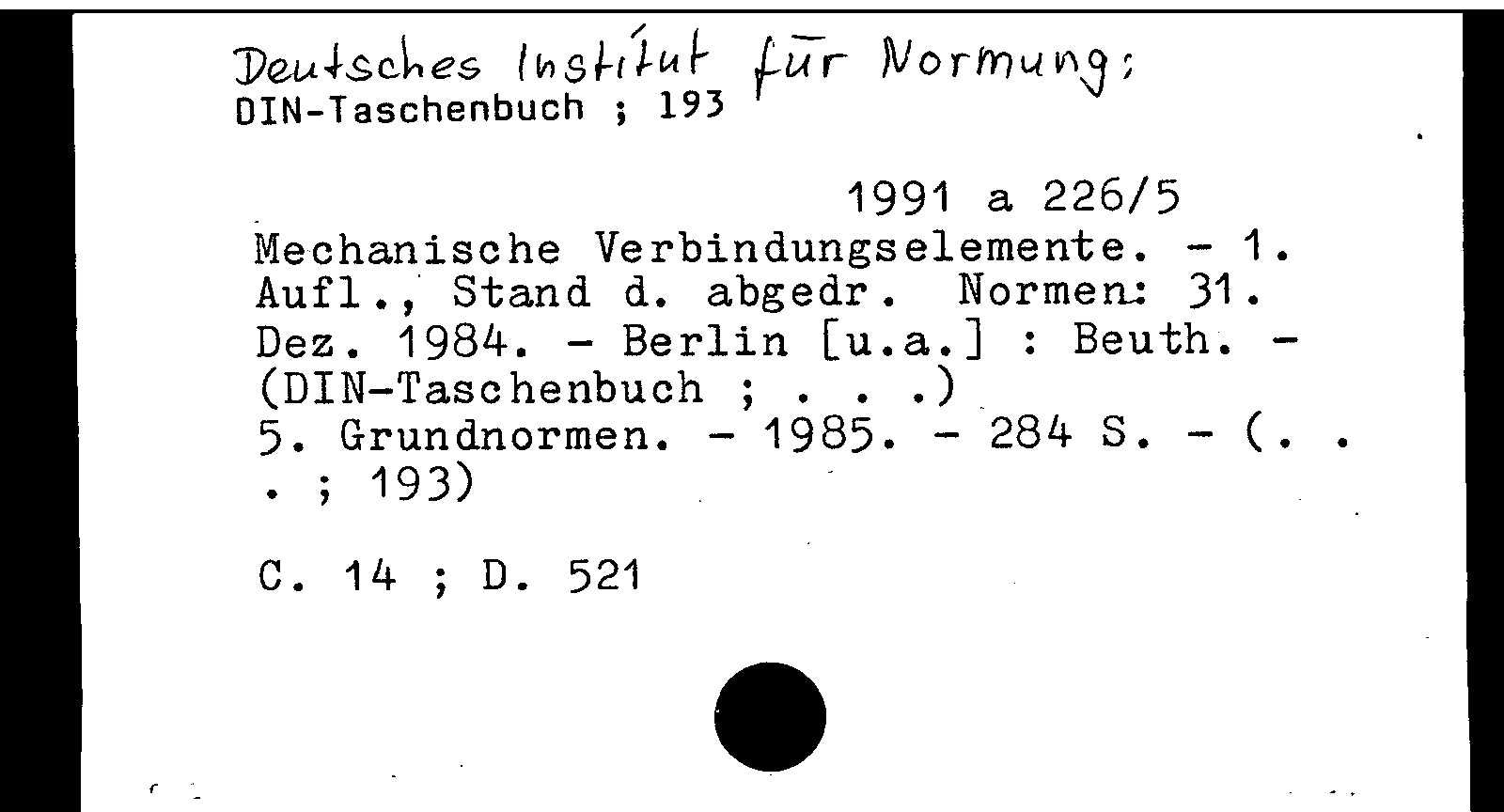 Deutsches Institut für Normung;
DIN-Taschenbuch ; 193

1991 a 226/5

Mechanische Verbindungselemente. - 1. Aufl., Stand d. abgedr. Normen: 31. Dez. 1984. - Berlin [u.a.] : Beuth. - (DIN-Taschenbuch ; . . .)
5. Grundnormen. - 1985. - 284 S. - (. . . ; 193)

C. 14 ; D. 521